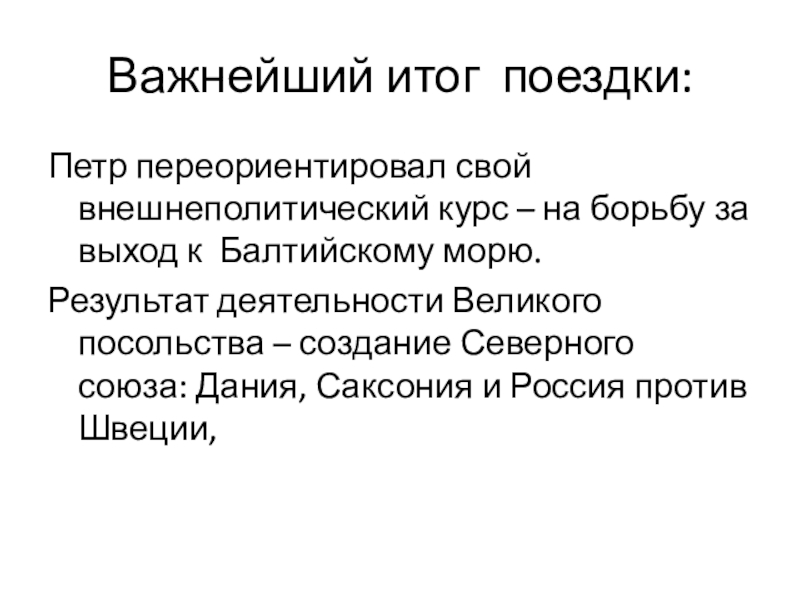 Важнейший итог поездки:

Петр переориентировал свой внешнеполитический курс – на борьбу за выход к Балтийскому морю.

Результат деятельности Великого посольства – создание Северного союза: Дания, Саксония и Россия против Швеции,